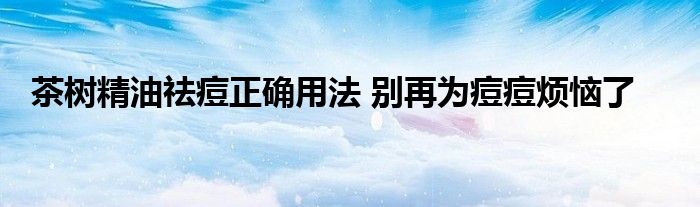 茶树精油祛痘正确用法 别再为痘痘烦恼了